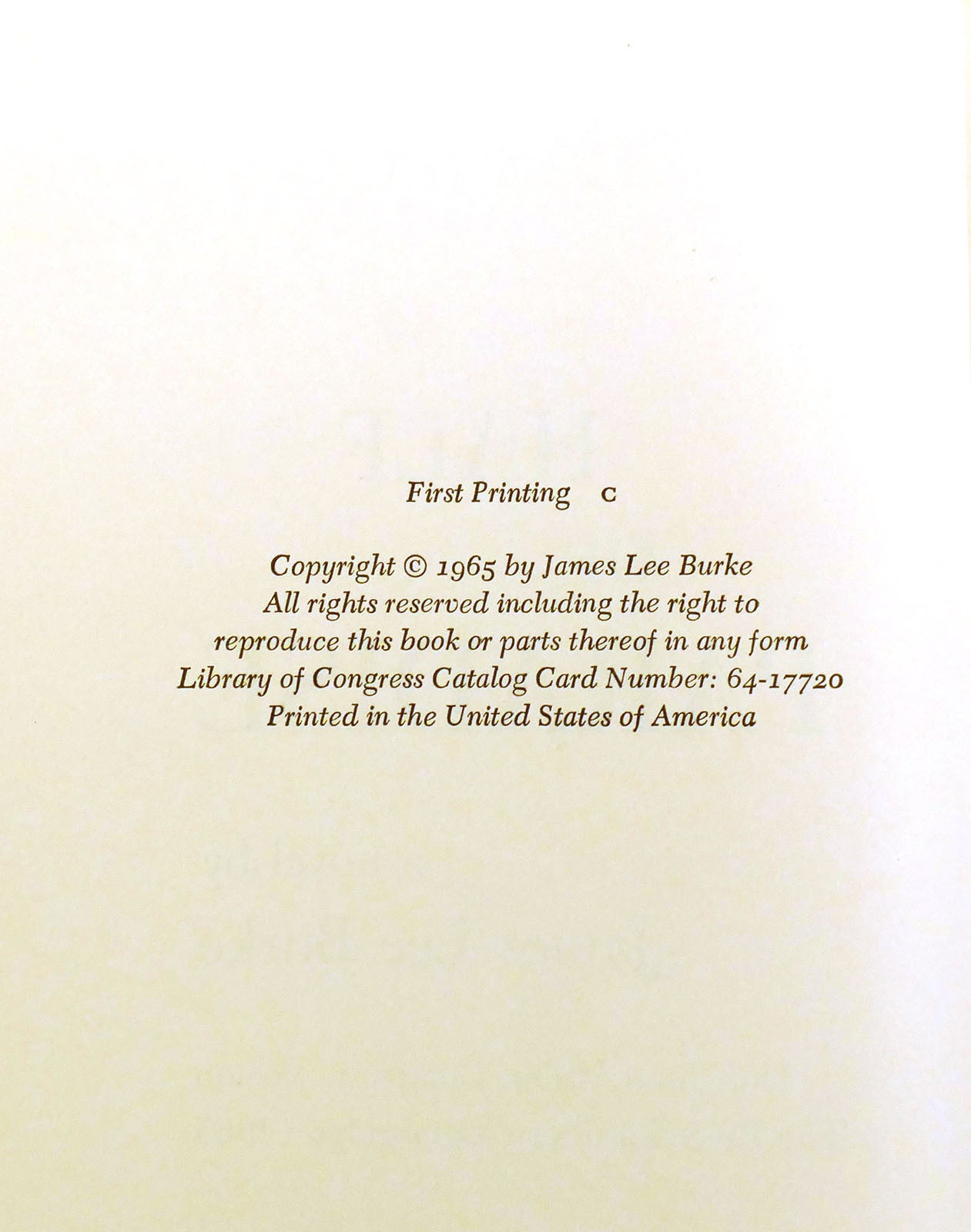 First Printing C

Copyright © 1965 by James Lee Burke
All rights reserved including the right to
reproduce this book or parts thereof in any form
Library of Congress Catalog Card Number: 64-17720
Printed in the United States of America